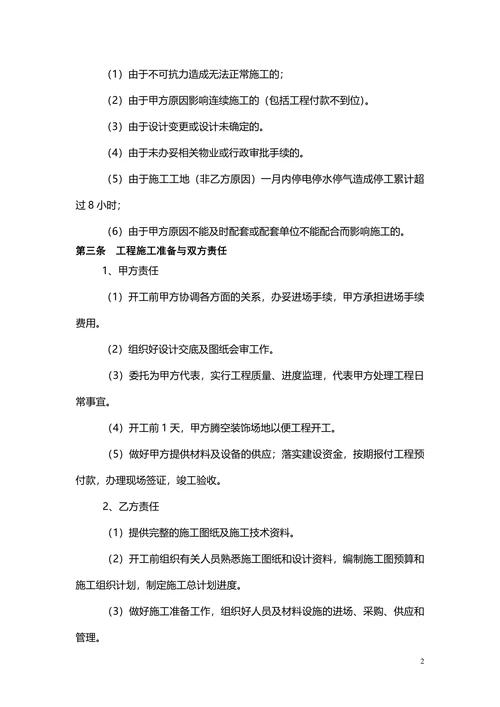 （1）由于不可抗力造成无法正常施工的；

（2）由于甲方原因影响连续施工的（包括工程付款不到位）。

（3）由于设计变更或设计未确定的。

（4）由于未办妥相关物业或行政审批手续的。

（5）由于施工工地（非乙方原因）一月内停电停水停气造成停工累计超过 8 小时；

（6）由于甲方原因不能及时配套或配套单位不能配合而影响施工的。

第三条　工程施工准备与双方责任

1、甲方责任

（1）开工前甲方协调各方面的关系，办妥进场手续，甲方承担进场手续费用。

（2）组织好设计交底及图纸会审工作。

（3）委托为甲方代表，实行工程质量、进度监理，代表甲方处理工程日常事宜。

（4）开工前 1 天，甲方腾空装饰场地以便工程开工。

（5）做好甲方提供材料及设备的供应；落实建设资金，按期报付工程预付款，办理现场签证，竣工验收。

2、乙方责任

（1）提供完整的施工图纸及施工技术资料。

（2）开工前组织有关人员熟悉施工图纸和设计资料，编制施工图预算和施工组织计划，制定施工总计划进度。

（3）做好施工准备工作，组织好人员及材料设施的进场、采购、供应和管理。

2